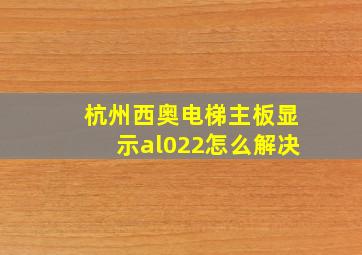 杭州西奥电梯主板显示al022怎么解决